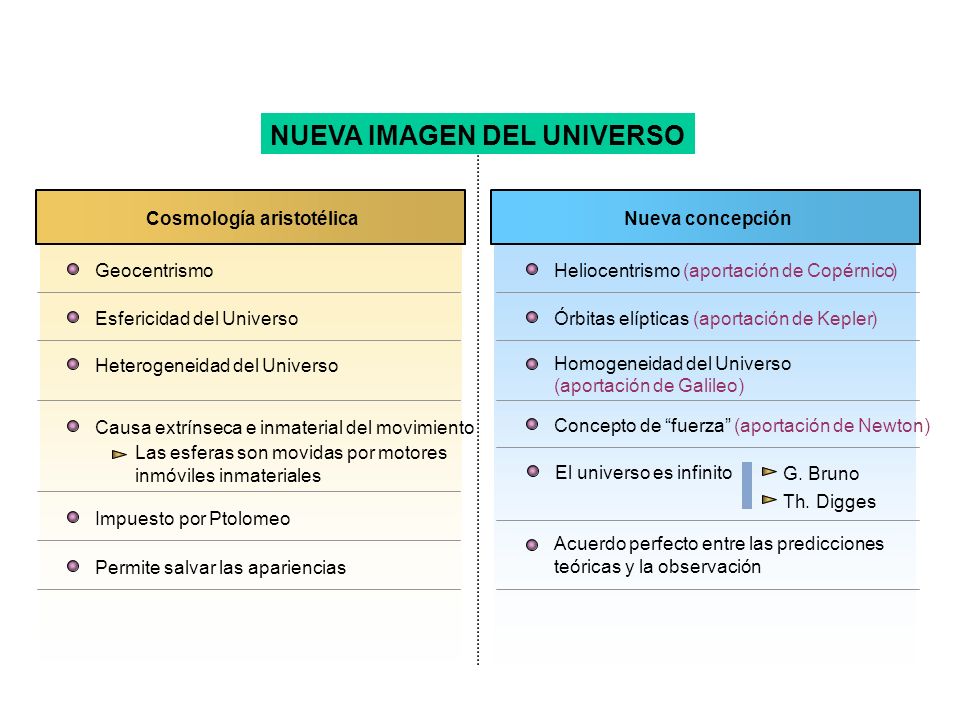 NUEVA IMAGEN DEL UNIVERSO

Cosmología aristotélica

Geocentrismo

Esfericidad del Universo

Heterogeneidad del Universo

Causa extrínseca e inmaterial del movimiento
Las esferas son movidas por motores inmóviles inmateriales

Impuesto por Ptolomeo

Permite salvar las apariencias

Nueva concepción

Heliocentrismo (aportación de Copérnico)

Órbitas elípticas (aportación de Kepler)

Homogeneidad del Universo (aportación de Galileo)

Concepto de “fuerza” (aportación de Newton)

El universo es infinito
G. Bruno
Th. Digges

Acuerdo perfecto entre las predicciones teóricas y la observación